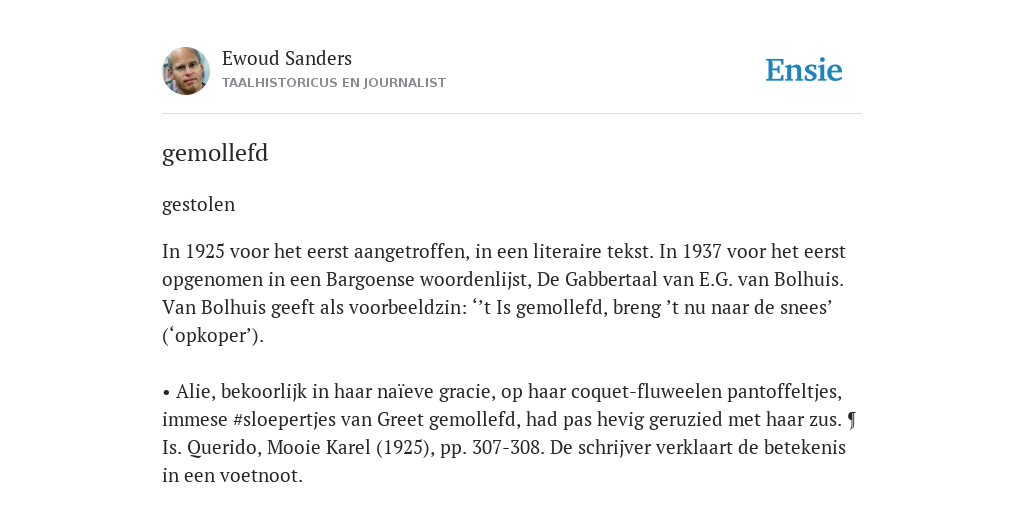 Ewoud Sanders
TAALHISTORICUS EN JOURNALIST

Ensie

gemollefd

gestolen

In 1925 voor het eerst aangetroffen, in een literaire tekst. In 1937 voor het eerst opgenomen in een Bargoense woordenlijst, De Gabbertaal van E.G. van Bolhuis. Van Bolhuis geeft als voorbeeldzin: ‘’t Is gemollefd, breng ’t nu naar de snees’ (‘opkoper’).

• Alie, bekoorlijk in haar naïeve gracie, op haar coquet-fluweelen pantoffeltjes, immese #sloepertjes van Greet gemollefd, had pas hevig geruzied met haar zus. ¶ Is. Querido, Mooie Karel (1925), pp. 307-308. De schrijver verklaart de betekenis in een voetnoot.